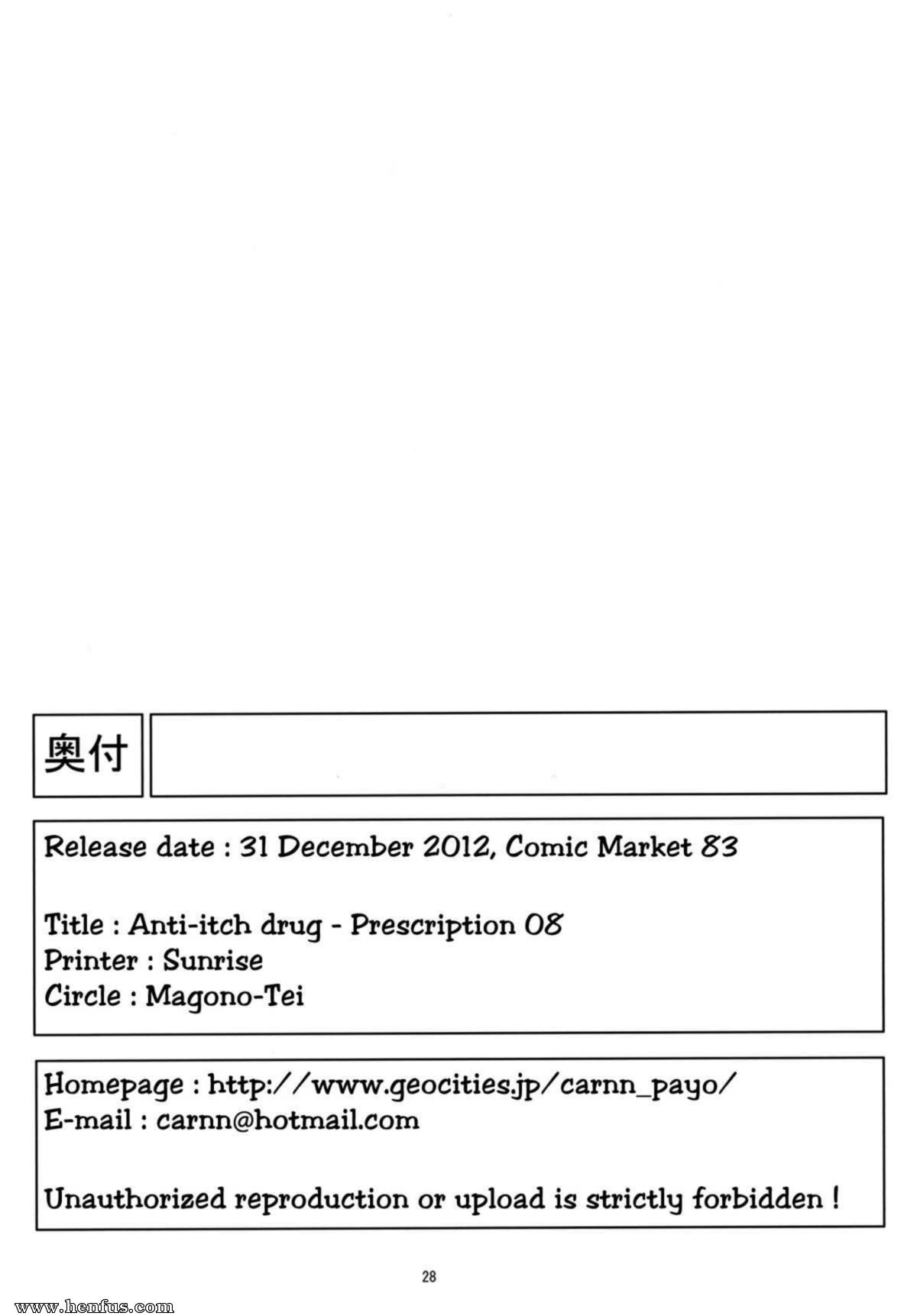 奥付

Release date : 31 December 2012, Comic Market 83

Title : Anti-itch drug - Prescription 08
Printer : Sunrise
Circle : Magono-Tei

Homepage : http://www.geocities.jp/carnn_payo/
E-mail : carnn@hotmail.com

Unauthorized reproduction or upload is strictly forbidden !

28

www.henfus.com